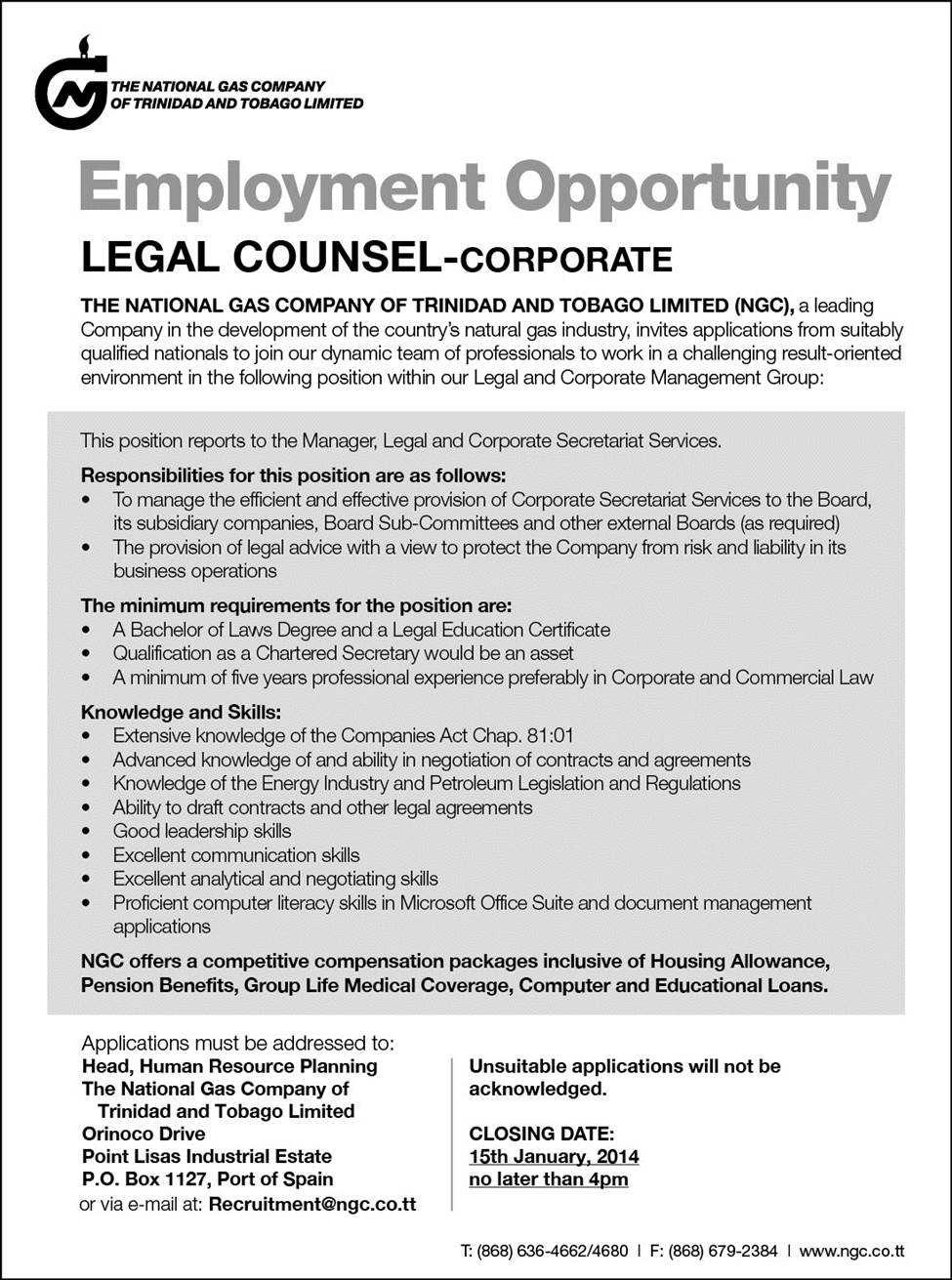 THE NATIONAL GAS COMPANY OF TRINIDAD AND TOBAGO LIMITED

Employment Opportunity

LEGAL COUNSEL-CORPORATE

THE NATIONAL GAS COMPANY OF TRINIDAD AND TOBAGO LIMITED (NGC), a leading Company in the development of the country's natural gas industry, invites applications from suitably qualified nationals to join our dynamic team of professionals to work in a challenging result-oriented environment in the following position within our Legal and Corporate Management Group:

This position reports to the Manager, Legal and Corporate Secretariat Services.

Responsibilities for this position are as follows:
• To manage the efficient and effective provision of Corporate Secretariat Services to the Board, its subsidiary companies, Board Sub-Committees and other external Boards (as required)
• The provision of legal advice with a view to protect the Company from risk and liability in its business operations

The minimum requirements for the position are:
• A Bachelor of Laws Degree and a Legal Education Certificate
• Qualification as a Chartered Secretary would be an asset
• A minimum of five years professional experience preferably in Corporate and Commercial Law

Knowledge and Skills:
• Extensive knowledge of the Companies Act Chap. 81:01
• Advanced knowledge of and ability in negotiation of contracts and agreements
• Knowledge of the Energy Industry and Petroleum Legislation and Regulations
• Ability to draft contracts and other legal agreements
• Good leadership skills
• Excellent communication skills
• Excellent analytical and negotiating skills
• Proficient computer literacy skills in Microsoft Office Suite and document management applications

NGC offers a competitive compensation packages inclusive of Housing Allowance, Pension Benefits, Group Life Medical Coverage, Computer and Educational Loans.

Applications must be addressed to:
Head, Human Resource Planning
The National Gas Company of Trinidad and Tobago Limited
Orinoco Drive
Point Lisas Industrial Estate
P.O. Box 1127, Port of Spain
or via e-mail at: Recruitment@ngc.co.tt

Unsuitable applications will not be acknowledged.

CLOSING DATE:
15th January, 2014
no later than 4pm

T: (868) 636-4662/4680 | F: (868) 679-2384 | www.ngc.co.tt